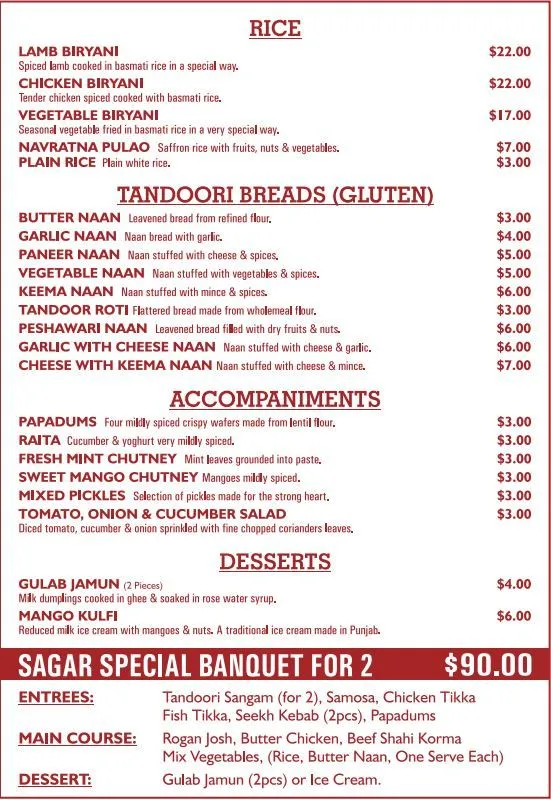 RICE

LAMB BIRYANI $22.00
Spiced lamb cooked in basmati rice in a special way.

CHICKEN BIRYANI $22.00
Tender chicken spiced cooked with basmati rice.

VEGETABLE BIRYANI $17.00
Seasonal vegetable fried in basmati rice in a very special way.

NAVRATNA PULAO Saffron rice with fruits, nuts & vegetables. $7.00

PLAIN RICE Plain white rice. $3.00

TANDOORI BREADS (GLUTEN)

BUTTER NAAN Leavened bread from refined flour. $3.00

GARLIC NAAN Naan bread with garlic. $4.00

PANEER NAAN Naan stuffed with cheese & spices. $5.00

VEGETABLE NAAN Naan stuffed with vegetables & spices. $5.00

KEEMA NAAN Naan stuffed with mince & spices. $6.00

TANDOOR ROTI Flattered bread made from wholemeal flour. $3.00

PESHAWARI NAAN Leavened bread filled with dry fruits & nuts. $6.00

GARLIC WITH CHEESE NAAN Naan stuffed with cheese & garlic. $6.00

CHEESE WITH KEEMA NAAN Naan stuffed with cheese & mince. $7.00

ACCOMPANIMENTS

PAPADUMS Four mildly spiced crispy wafers made from lentil flour. $3.00

RAITA Cucumber & yoghurt very mildly spiced. $3.00

FRESH MINT CHUTNEY Mint leaves grounded into paste. $3.00

SWEET MANGO CHUTNEY Mangoes mildly spiced. $3.00

MIXED PICKLES Selection of pickles made for the strong heart. $3.00

TOMATO, ONION & CUCUMBER SALAD $3.00
Diced tomato, cucumber & onion sprinkled with fine chopped corianders leaves.

DESSERTS

GULAB JAMUN (2 Pieces) $4.00
Milk dumplings cooked in ghee & soaked in rose water syrup.

MANGO KULFI $6.00
Reduced milk ice cream with mangoes & nuts. A traditional ice cream made in Punjab.

SAGAR SPECIAL BANQUET FOR 2 $90.00

ENTREES: Tandoori Sangam (for 2), Samosa, Chicken Tikka Fish Tikka, Seekh Kebab (2pcs), Papadums

MAIN COURSE: Rogan Josh, Butter Chicken, Beef Shahi Korma Mix Vegetables, (Rice, Butter Naan, One Serve Each)

DESSERT: Gulab Jamun (2pcs) or Ice Cream.